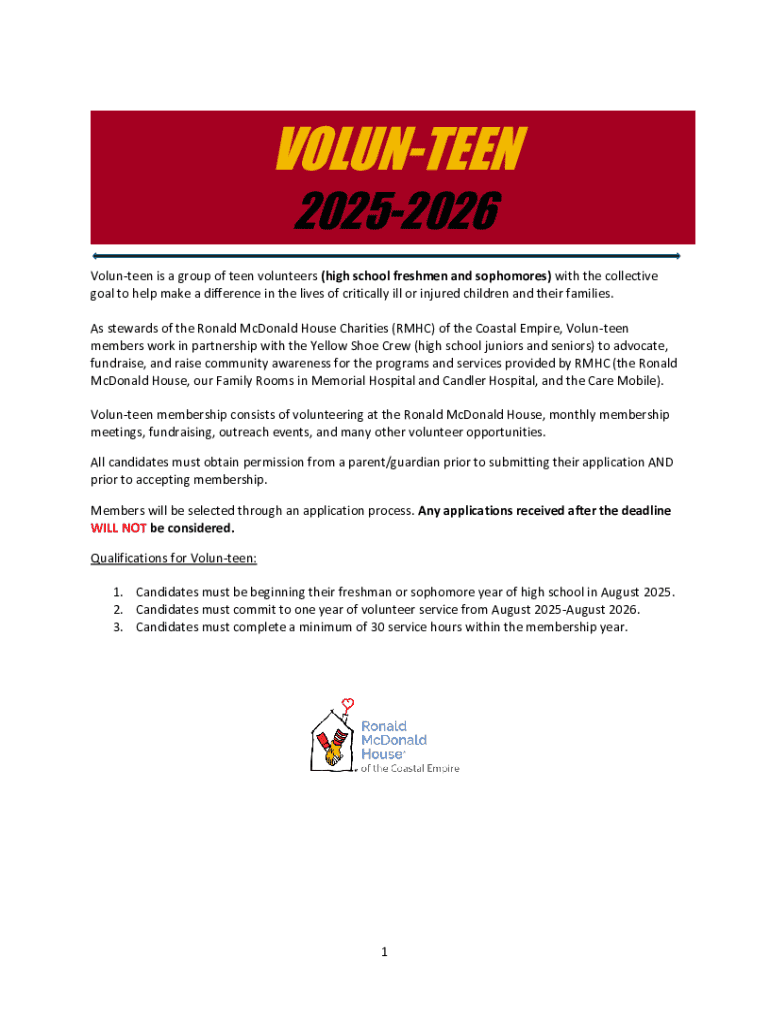 VOLUN-TEEN
2025-2026

Volun-teen is a group of teen volunteers (high school freshmen and sophomores) with the collective goal to help make a difference in the lives of critically ill or injured children and their families.

As stewards of the Ronald McDonald House Charities (RMHC) of the Coastal Empire, Volun-teen members work in partnership with the Yellow Shoe Crew (high school juniors and seniors) to advocate, fundraise, and raise community awareness for the programs and services provided by RMHC (the Ronald McDonald House, our Family Rooms in Memorial Hospital and Candler Hospital, and the Care Mobile).

Volun-teen membership consists of volunteering at the Ronald McDonald House, monthly membership meetings, fundraising, outreach events, and many other volunteer opportunities.

All candidates must obtain permission from a parent/guardian prior to submitting their application AND prior to accepting membership.

Members will be selected through an application process. Any applications received after the deadline WILL NOT be considered.

Qualifications for Volun-teen:

1. Candidates must be beginning their freshman or sophomore year of high school in August 2025.
2. Candidates must commit to one year of volunteer service from August 2025-August 2026.
3. Candidates must complete a minimum of 30 service hours within the membership year.

Ronald McDonald House of the Coastal Empire

1